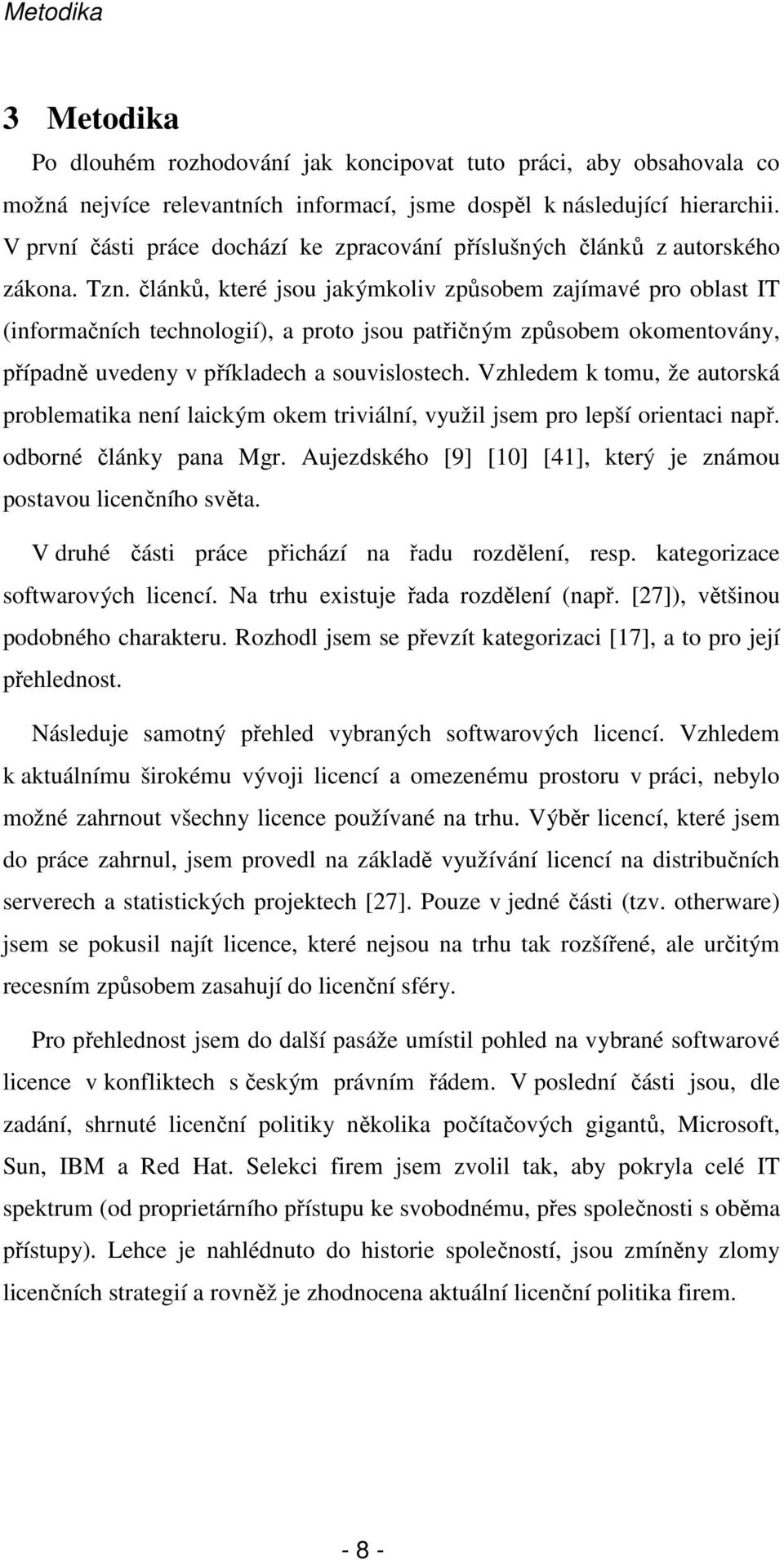 Metodika

3 Metodika

Po dlouhém rozhodování jak koncipovat tuto práci, aby obsahovala co možná nejvíce relevantních informací, jsme dospěl k následující hierarchii. V první části práce dochází ke zpracování příslušných článků z autorského zákona. Tzn. článků, které jsou jakýmkoliv způsobem zajímavé pro oblast IT (informačních technologií), a proto jsou patřičným způsobem okomentovány, případně uvedeny v příkladech a souvislostech. Vzhledem k tomu, že autorská problematika není laickým okem triviální, využil jsem pro lepší orientaci např. odborné články pana Mgr. Aujezdského [9] [10] [41], který je známou postavou licenčního světa.

V druhé části práce přichází na řadu rozdělení, resp. kategorizace softwarových licencí. Na trhu existuje řada rozdělení (např. [27]), většinou podobného charakteru. Rozhodl jsem se převzít kategorizaci [17], a to pro její přehlednost.

Následuje samotný přehled vybraných softwarových licencí. Vzhledem k aktuálnímu širokému vývoji licencí a omezenému prostoru v práci, nebylo možné zahrnout všechny licence používané na trhu. Výběr licencí, které jsem do práce zahrnul, jsem provedl na základě využívání licencí na distribučních serverech a statistických projektech [27]. Pouze v jedné části (tzv. otherware) jsem se pokusil najít licence, které nejsou na trhu tak rozšířené, ale určitým recesním způsobem zasahují do licenční sféry.

Pro přehlednost jsem do další pasáže umístil pohled na vybrané softwarové licence v konfliktech s českým právním řádem. V poslední části jsou, dle zadání, shrnuté licenční politiky několika počítačových gigantů, Microsoft, Sun, IBM a Red Hat. Selekci firem jsem zvolil tak, aby pokryla celé IT spektrum (od proprietárního přístupu ke svobodnému, přes společnosti s oběma přístupy). Lehce je nahlédnuto do historie společností, jsou zmíněny zlomy licenčních strategií a rovněž je zhodnocena aktuální licenční politika firem.

- 8 -